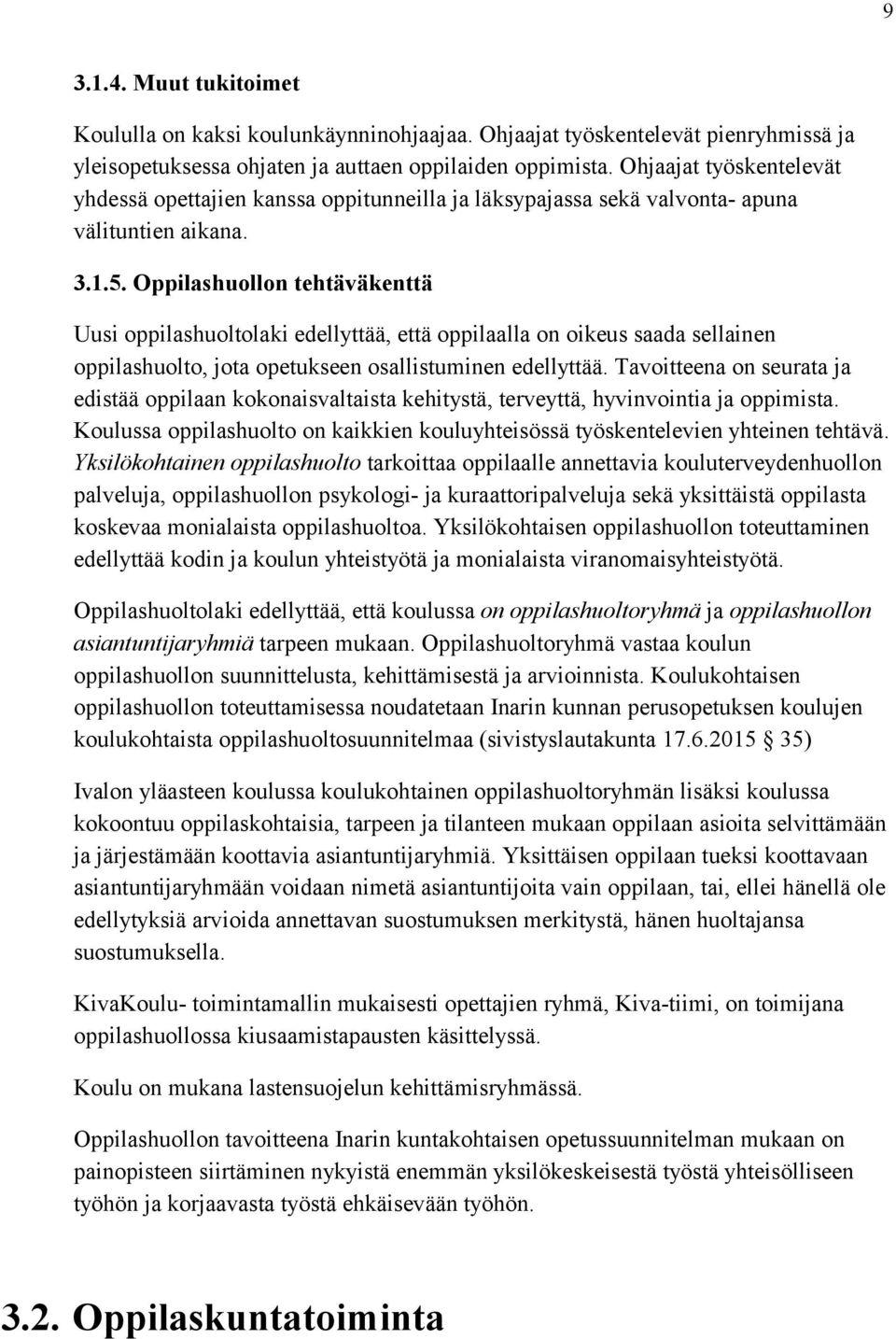 9

3.1.4. Muut tukitoimet

Koululla on kaksi koulunkäynninohjaajaa. Ohjaajat työskentelevät pienryhmissä ja yleisopetuksessa ohjaten ja auttaen oppilaiden oppimista. Ohjaajat työskentelevät yhdessä opettajien kanssa oppitunneilla ja läksypajassa sekä valvonta- apuna välituntien aikana.

3.1.5. Oppilashuollon tehtäväkenttä

Uusi oppilashuoltolaki edellyttää, että oppilaalla on oikeus saada sellainen oppilashuolto, jota opetukseen osallistuminen edellyttää. Tavoitteena on seurata ja edistää oppilaan kokonaisvaltaista kehitystä, terveyttä, hyvinvointia ja oppimista. Koulussa oppilashuolto on kaikkien kouluyhteisössä työskentelevien yhteinen tehtävä. Yksilökohtainen oppilashuolto tarkoittaa oppilaalle annettavia kouluterveydenhuollon palveluja, oppilashuollon psykologi- ja kuraattoripalveluja sekä yksittäistä oppilasta koskevaa monialaista oppilashuoltoa. Yksilökohtaisen oppilashuollon toteuttaminen edellyttää kodin ja koulun yhteistyötä ja monialaista viranomaisyhteistyötä.

Oppilashuoltolaki edellyttää, että koulussa on oppilashuoltoryhmä ja oppilashuollon asiantuntijaryhmiä tarpeen mukaan. Oppilashuoltoryhmä vastaa koulun oppilashuollon suunnittelusta, kehittämisestä ja arvioinnista. Koulukohtaisen oppilashuollon toteuttamisessa noudatetaan Inarin kunnan perusopetuksen koulujen koulukohtaista oppilashuoltosuunnitelmaa (sivistyslautakunta 17.6.2015 § 35)

Ivalon yläasteen koulussa koulukohtainen oppilashuoltoryhmän lisäksi koulussa kokoontuu oppilaskohtaisia, tarpeen ja tilanteen mukaan oppilaan asioita selvittämään ja järjestämään koottavia asiantuntijaryhmiä. Yksittäisen oppilaan tueksi koottavaan asiantuntijaryhmään voidaan nimetä asiantuntijoita vain oppilaan, tai, ellei hänellä ole edellytyksiä arvioida annettavan suostumuksen merkitystä, hänen huoltajansa suostumuksella.

KivaKoulu- toimintamallin mukaisesti opettajien ryhmä, Kiva-tiimi, on toimijana oppilashuollossa kiusaamistapausten käsittelyssä.

Koulu on mukana lastensuojelun kehittämisryhmässä.

Oppilashuollon tavoitteena Inarin kuntakohtaisen opetussuunnitelman mukaan on painopisteen siirtäminen nykyistä enemmän yksilökeskeisestä työstä yhteisölliseen työhön ja korjaavasta työstä ehkäisevään työhön.

3.2. Oppilaskuntatoiminta